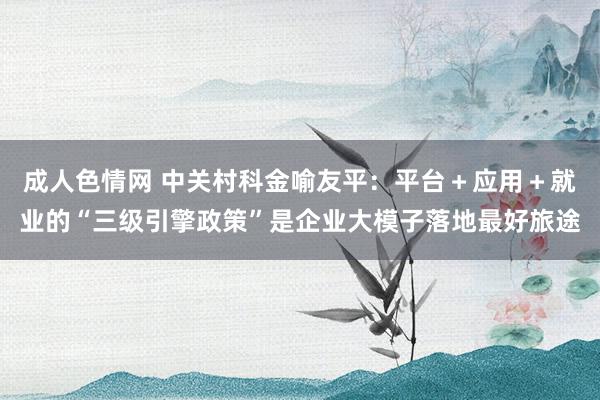 成人色情网 中关村科金喻友平：平台 + 应用 + 就业的“三级引擎政策”是企业大模子落地最好旅途